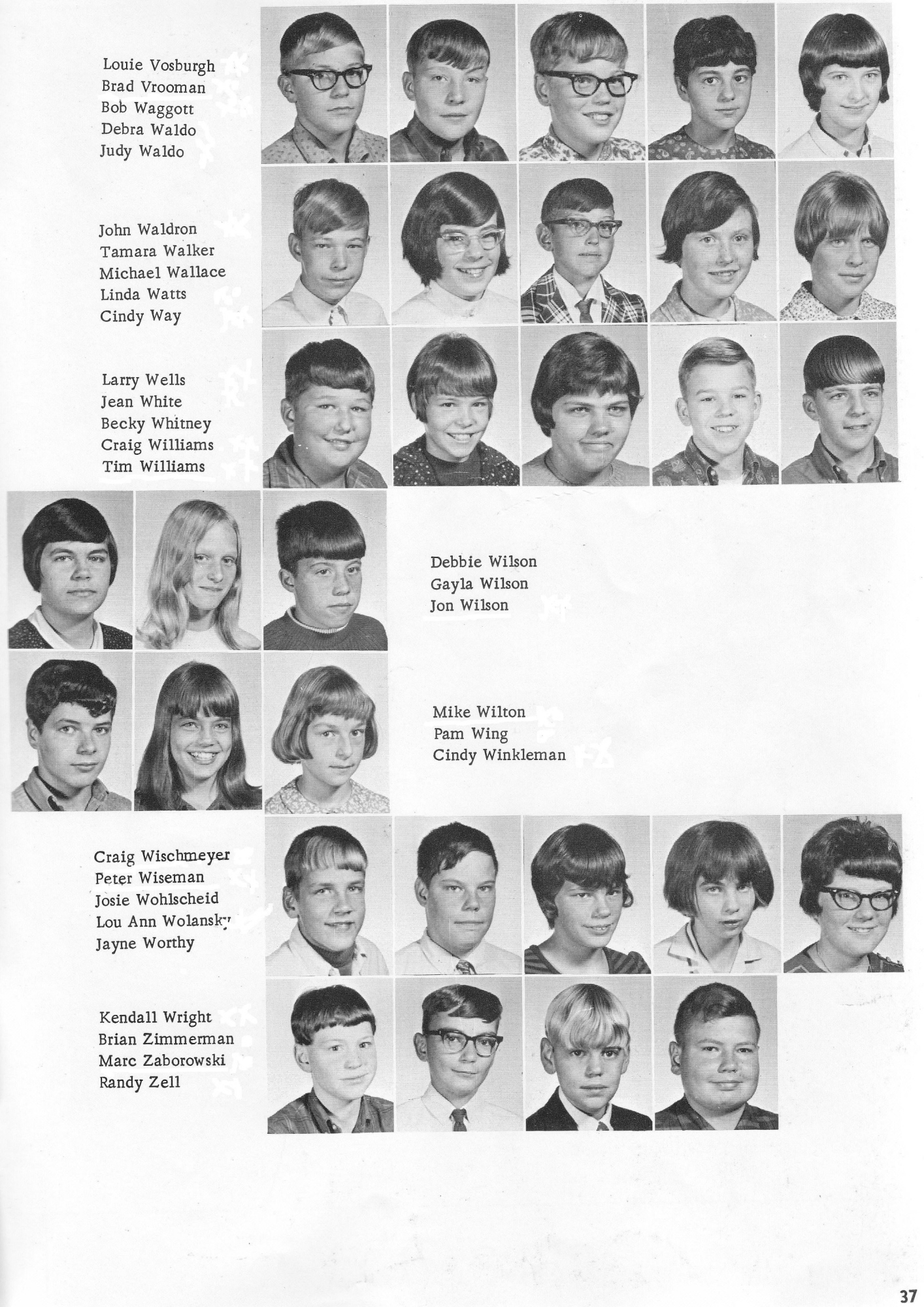 Louie Vosburgh
Brad Vrooman
Bob Waggott
Debra Waldo
Judy Waldo

John Waldron
Tamara Walker
Michael Wallace
Linda Watts
Cindy Way

Larry Wells
Jean White
Becky Whitney
Craig Williams
Tim Williams

Debbie Wilson
Gayla Wilson
Jon Wilson

Mike Wilton
Pam Wing
Cindy Winkleman

Craig Wischmeyer
Peter Wiseman
Josie Wohlscheid
Lou Ann Wolansky
Jayne Worthy

Kendall Wright
Brian Zimmerman
Marc Zaborowski
Randy Zell

37